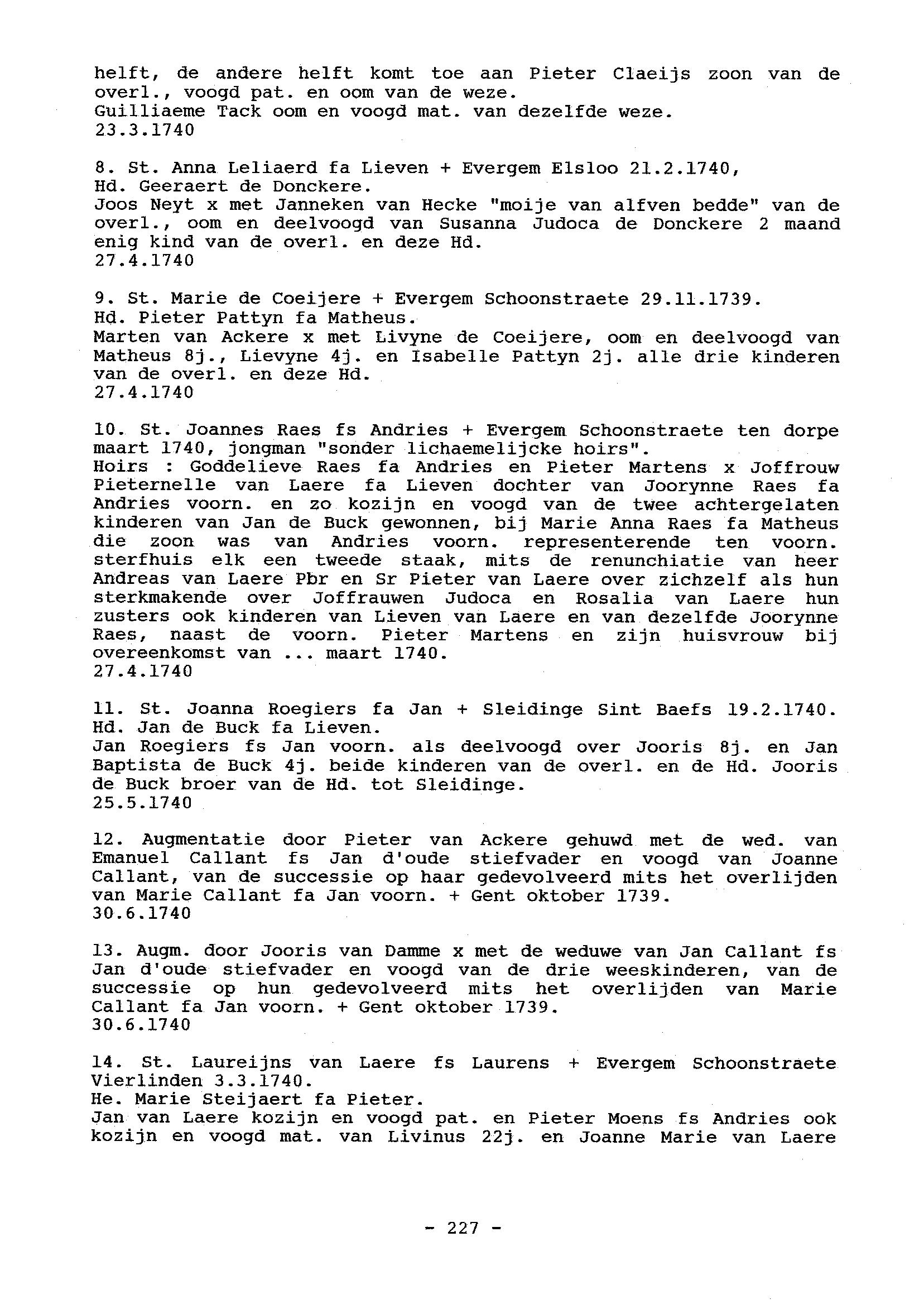 helft, de andere helft komt toe aan Pieter Claeijs zoon van de overl., voogd pat. en oom van de weze.
Guilliaeme Tack oom en voogd mat. van dezelfde weze.
23.3.1740

8. St. Anna Leliaerd fa Lieven + Evergem Elsloo 21.2.1740, Hd. Geeraert de Donckere.
Joos Neyt x met Janneken van Hecke "moije van alfven bedde" van de overl., oom en deelvoogd van Susanna Judoca de Donckere 2 maand enig kind van de overl. en deze Hd.
27.4.1740

9. St. Marie de Coeijere + Evergem Schoonstraete 29.11.1739. Hd. Pieter Pattyn fa Matheus.
Marten van Ackere x met Livyne de Coeijere, oom en deelvoogd van Matheus 8j., Lievyne 4j. en Isabelle Pattyn 2j. alle drie kinderen van de overl. en deze Hd.
27.4.1740

10. St. Joannes Raes fs Andries + Evergem Schoonstraete ten dorpe maart 1740, jongman "sonder lichaemelijcke hoirs".
Hoirs : Goddelieve Raes fa Andries en Pieter Martens x Joffrouw Pieternelle van Laere fa Lieven dochter van Joorynne Raes fa Andries voorn. en zo kozijn en voogd van de twee achtergelaten kinderen van Jan de Buck gewonnen, bij Marie Anna Raes fa Matheus die zoon was van Andries voorn. representerende ten voorn. sterfhuis elk een tweede staak, mits de renunchiatie van heer Andreas van Laere Pbr en Sr Pieter van Laere over zichzelf als hun sterkmakende over Joffrauwen Judoca en Rosalia van Laere hun zusters ook kinderen van Lieven van Laere en van dezelfde Joorynne Raes, naast de voorn. Pieter Martens en zijn huisvrouw bij overeenkomst van ... maart 1740.
27.4.1740

11. St. Joanna Roegiers fa Jan + Sleidinge Sint Baefs 19.2.1740. Hd. Jan de Buck fa Lieven.
Jan Roegiers fs Jan voorn. als deelvoogd over Jooris 8j. en Jan Baptista de Buck 4j. beide kinderen van de overl. en de Hd. Jooris de Buck broer van de Hd. tot Sleidinge.
25.5.1740

12. Augmentatie door Pieter van Ackere gehuwd met de wed. van Emanuel Callant fs Jan d'oude stiefvader en voogd van Joanne Callant, van de successie op haar gedevolveerd mits het overlijden van Marie Callant fa Jan voorn. + Gent oktober 1739.
30.6.1740

13. Augm. door Jooris van Damme x met de weduwe van Jan Callant fs Jan d'oude stiefvader en voogd van de drie weeskinderen, van de successie op hun gedevolveerd mits het overlijden van Marie Callant fa Jan voorn. + Gent oktober 1739.
30.6.1740

14. St. Laureijns van Laere fs Laurens + Evergem Schoonstraete Vierlinden 3.3.1740.
He. Marie Steijaert fa Pieter.
Jan van Laere kozijn en voogd pat. en Pieter Moens fs Andries ook kozijn en voogd mat. van Livinus 22j. en Joanne Marie van Laere

- 227 -